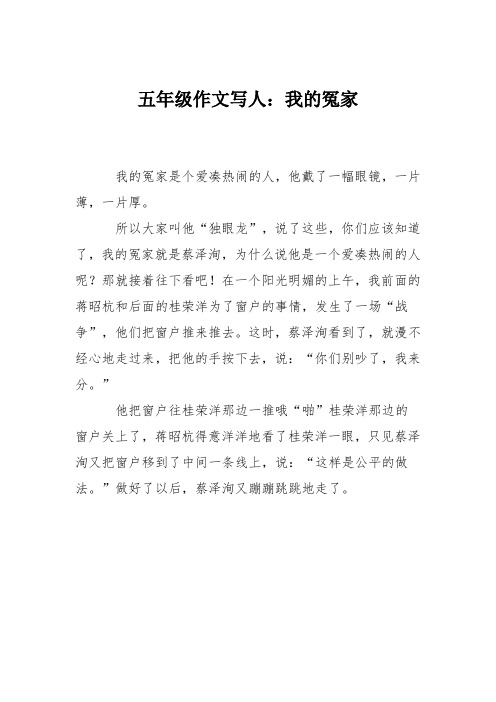 五年级作文写人：我的冤家

我的冤家是个爱凑热闹的人，他戴了一幅眼镜，一片薄，一片厚。

所以大家叫他“独眼龙”，说了这些，你们应该知道了，我的冤家就是蔡泽洵，为什么说他是一个爱凑热闹的人呢？那就接着往下看吧！在一个阳光明媚的上午，我前面的蒋昭杭和后面的桂荣洋为了窗户的事情，发生了一场“战争”，他们把窗户推来推去。这时，蔡泽洵看到了，就漫不经心地走过来，把他的手按下去，说：“你们别吵了，我来分。”

他把窗户往桂荣洋那边一推哦“啪”桂荣洋那边的窗户关上了，蒋昭杭得意洋洋地看了桂荣洋一眼，只见蔡泽洵又把窗户移到了中间一条线上，说：“这样是公平的做法。”做好了以后，蔡泽洵又蹦蹦跳跳地走了。